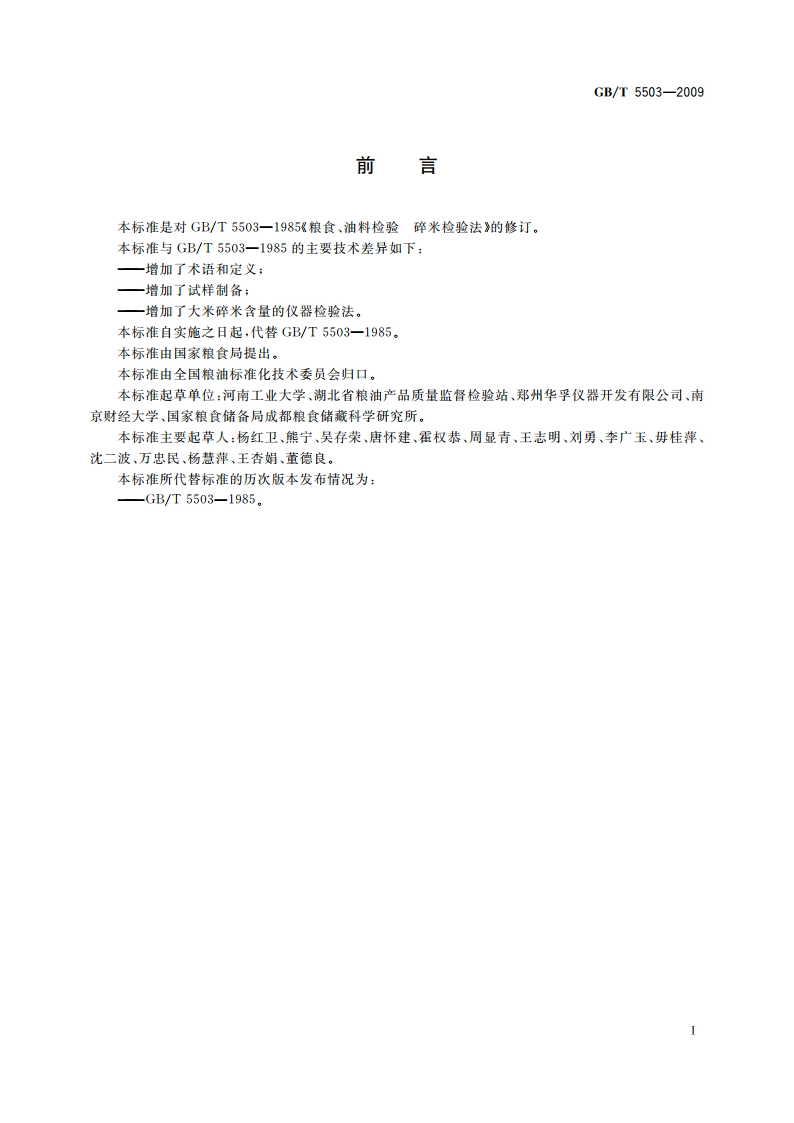 GB/T 5503—2009

前　言

本标准是对 GB/T 5503—1985《粮食、油料检验　碎米检验法》的修订。

本标准与 GB/T 5503—1985 的主要技术差异如下：

——增加了术语和定义；

——增加了试样制备；

——增加了大米碎米含量的仪器检验法。

本标准自实施之日起，代替 GB/T 5503—1985。

本标准由国家粮食局提出。

本标准由全国粮油标准化技术委员会归口。

本标准起草单位：河南工业大学、湖北省粮油产品质量监督检验站、郑州华孚仪器开发有限公司、南京财经大学、国家粮食储备局成都粮食储藏科学研究所。

本标准主要起草人：杨红卫、熊宁、吴存荣、唐怀建、霍权恭、周显青、王志明、刘勇、李广玉、毋桂萍、沈二波、万忠民、杨慧萍、王杏娟、董德良。

本标准所代替标准的历次版本发布情况为：

——GB/T 5503—1985。

I